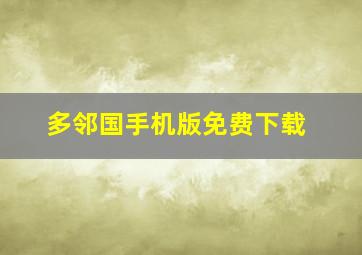 多邻国手机版免费下载